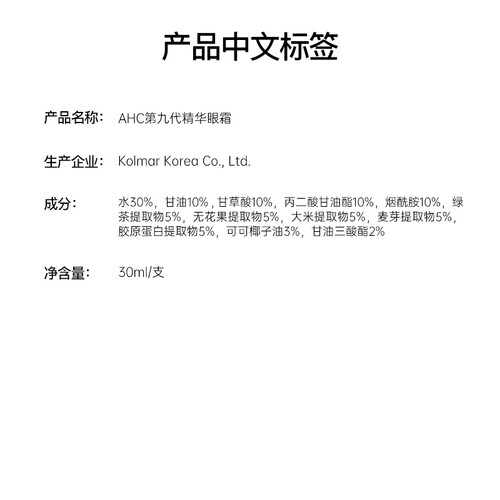 产品中文标签

产品名称： AHC第九代精华眼霜

生产企业： Kolmar Korea Co., Ltd.

成分： 水30%，甘油10%，甘草酸10%，丙二酸甘油酯10%，烟酰胺10%，绿茶提取物5%，无花果提取物5%，大米提取物5%，麦芽提取物5%，胶原蛋白提取物5%，可可椰子油3%，甘油三酸酯2%

净含量： 30ml/支